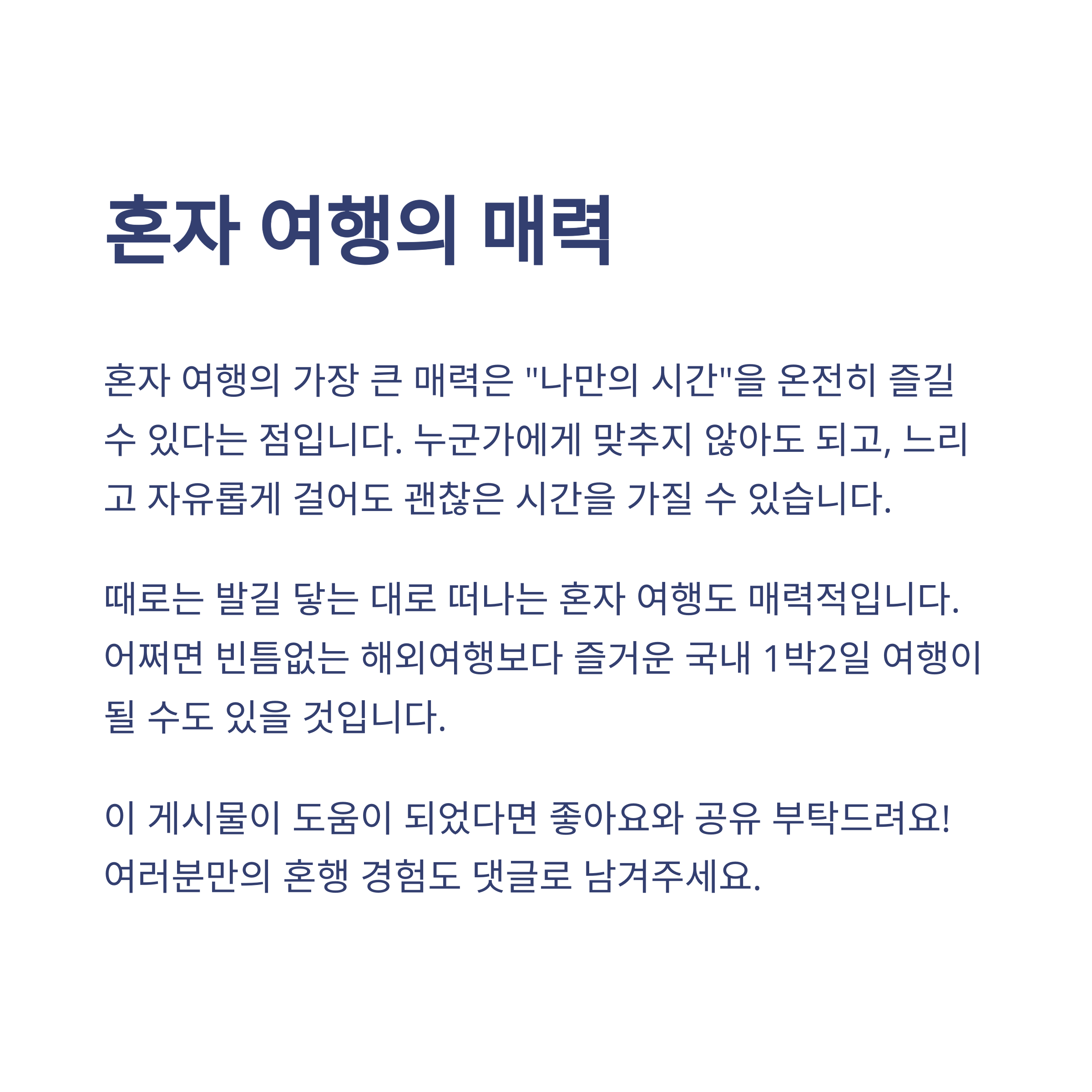 혼자 여행의 매력

혼자 여행의 가장 큰 매력은 "나만의 시간"을 온전히 즐길 수 있다는 점입니다. 누군가에게 맞추지 않아도 되고, 느리고 자유롭게 걸어도 괜찮은 시간을 가질 수 있습니다.

때로는 발길 닿는 대로 떠나는 혼자 여행도 매력적입니다. 어쩌면 빈틈없는 해외여행보다 즐거운 국내 1박2일 여행이 될 수도 있을 것입니다.

이 게시물이 도움이 되었다면 좋아요와 공유 부탁드려요! 여러분만의 혼행 경험도 댓글로 남겨주세요.